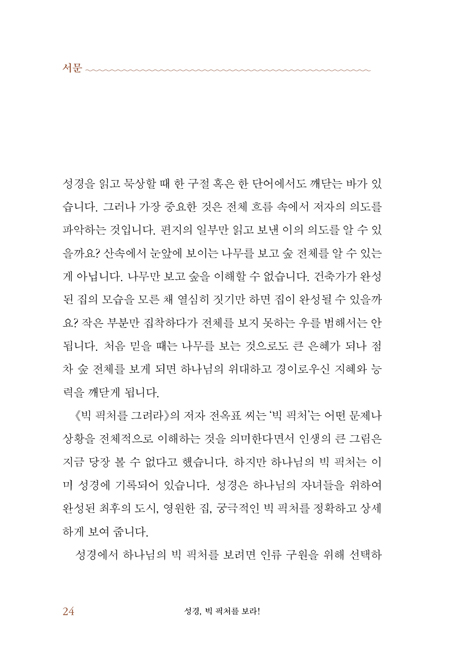 서문

성경을 읽고 묵상할 때 한 구절 혹은 한 단어에서도 깨닫는 바가 있습니다. 그러나 가장 중요한 것은 전체 흐름 속에서 저자의 의도를 파악하는 것입니다. 편지의 일부만 읽고 보낸 이의 의도를 알 수 있을까요? 산속에서 눈앞에 보이는 나무를 보고 숲 전체를 알 수 있는 게 아닙니다. 나무만 보고 숲을 이해할 수 없습니다. 건축가가 완성된 집의 모습을 모른 채 열심히 짓기만 하면 집이 완성될 수 있을까요? 작은 부분만 집착하다가 전체를 보지 못하는 우를 범해서는 안 됩니다. 처음 믿을 때는 나무를 보는 것으로도 큰 은혜가 되나 점차 숲 전체를 보게 되면 하나님의 위대하고 경이로우신 지혜와 능력을 깨닫게 됩니다.

《빅 픽처를 그려라》의 저자 전옥표 씨는 '빅 픽처'는 어떤 문제나 상황을 전체적으로 이해하는 것을 의미한다면서 인생의 큰 그림은 지금 당장 볼 수 없다고 했습니다. 하지만 하나님의 빅 픽처는 이미 성경에 기록되어 있습니다. 성경은 하나님의 자녀들을 위하여 완성된 최후의 도시, 영원한 집, 궁극적인 빅 픽처를 정확하고 상세하게 보여 줍니다.

성경에서 하나님의 빅 픽처를 보려면 인류 구원을 위해 선택하

24 성경, 빅 픽처를 보라!